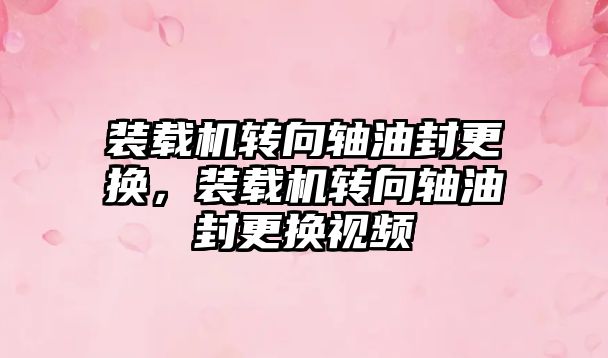 装载机转向轴油封更换，装载机转向轴油封更换视频